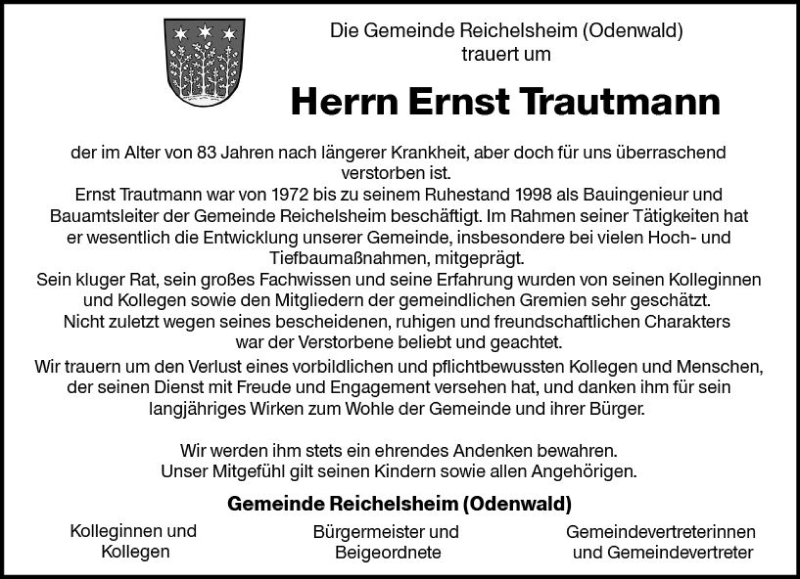 Die Gemeinde Reichelsheim (Odenwald)
trauert um

Herrn Ernst Trautmann

der im Alter von 83 Jahren nach längerer Krankheit, aber doch für uns überraschend verstorben ist.
Ernst Trautmann war von 1972 bis zu seinem Ruhestand 1998 als Bauingenieur und Bauamtsleiter der Gemeinde Reichelsheim beschäftigt. Im Rahmen seiner Tätigkeiten hat er wesentlich die Entwicklung unserer Gemeinde, insbesondere bei vielen Hoch- und Tiefbaumaßnahmen, mitgeprägt.
Sein kluger Rat, sein großes Fachwissen und seine Erfahrung wurden von seinen Kolleginnen und Kollegen sowie den Mitgliedern der gemeindlichen Gremien sehr geschätzt.
Nicht zuletzt wegen seines bescheidenen, ruhigen und freundschaftlichen Charakters war der Verstorbene beliebt und geachtet.
Wir trauern um den Verlust eines vorbildlichen und pflichtbewussten Kollegen und Menschen, der seinen Dienst mit Freude und Engagement versehen hat, und danken ihm für sein langjähriges Wirken zum Wohle der Gemeinde und ihrer Bürger.

Wir werden ihm stets ein ehrendes Andenken bewahren.
Unser Mitgefühl gilt seinen Kindern sowie allen Angehörigen.

Gemeinde Reichelsheim (Odenwald)

Kolleginnen und Kollegen

Bürgermeister und Beigeordnete

Gemeindevertreterinnen und Gemeindevertreter